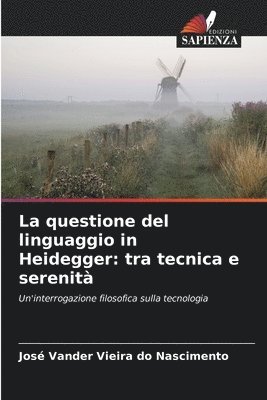 EDIZIONI
SAPIENZA

La questione del linguaggio in Heidegger: tra tecnica e serenità

Un'interrogazione filosofica sulla tecnologia

José Vander Vieira do Nascimento